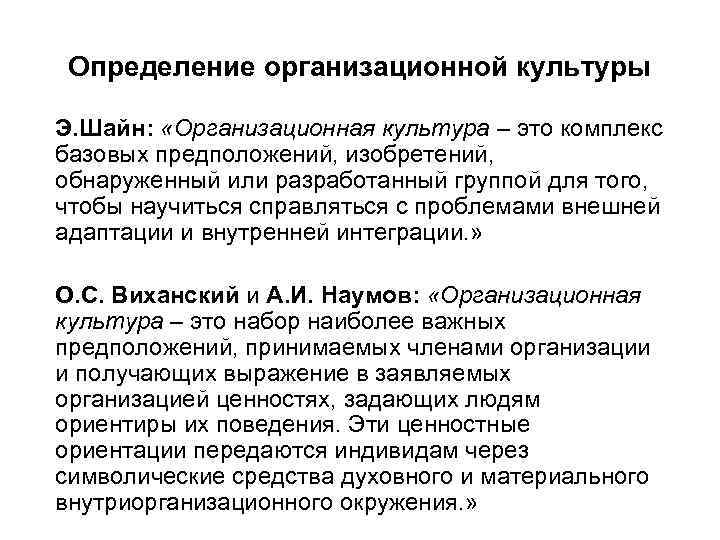 Определение организационной культуры

Э.Шайн: «Организационная культура – это комплекс базовых предположений, изобретений, обнаруженный или разработанный группой для того, чтобы научиться справляться с проблемами внешней адаптации и внутренней интеграции.»

О.С. Виханский и А.И. Наумов: «Организационная культура – это набор наиболее важных предположений, принимаемых членами организации и получающих выражение в заявляемых организацией ценностях, задающих людям ориентиры их поведения. Эти ценностные ориентации передаются индивидам через символические средства духовного и материального внутриорганизационного окружения.»